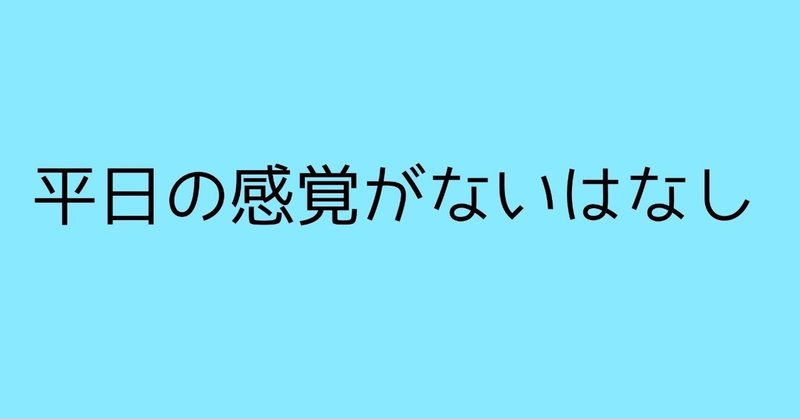 平日の感覚がないはなし